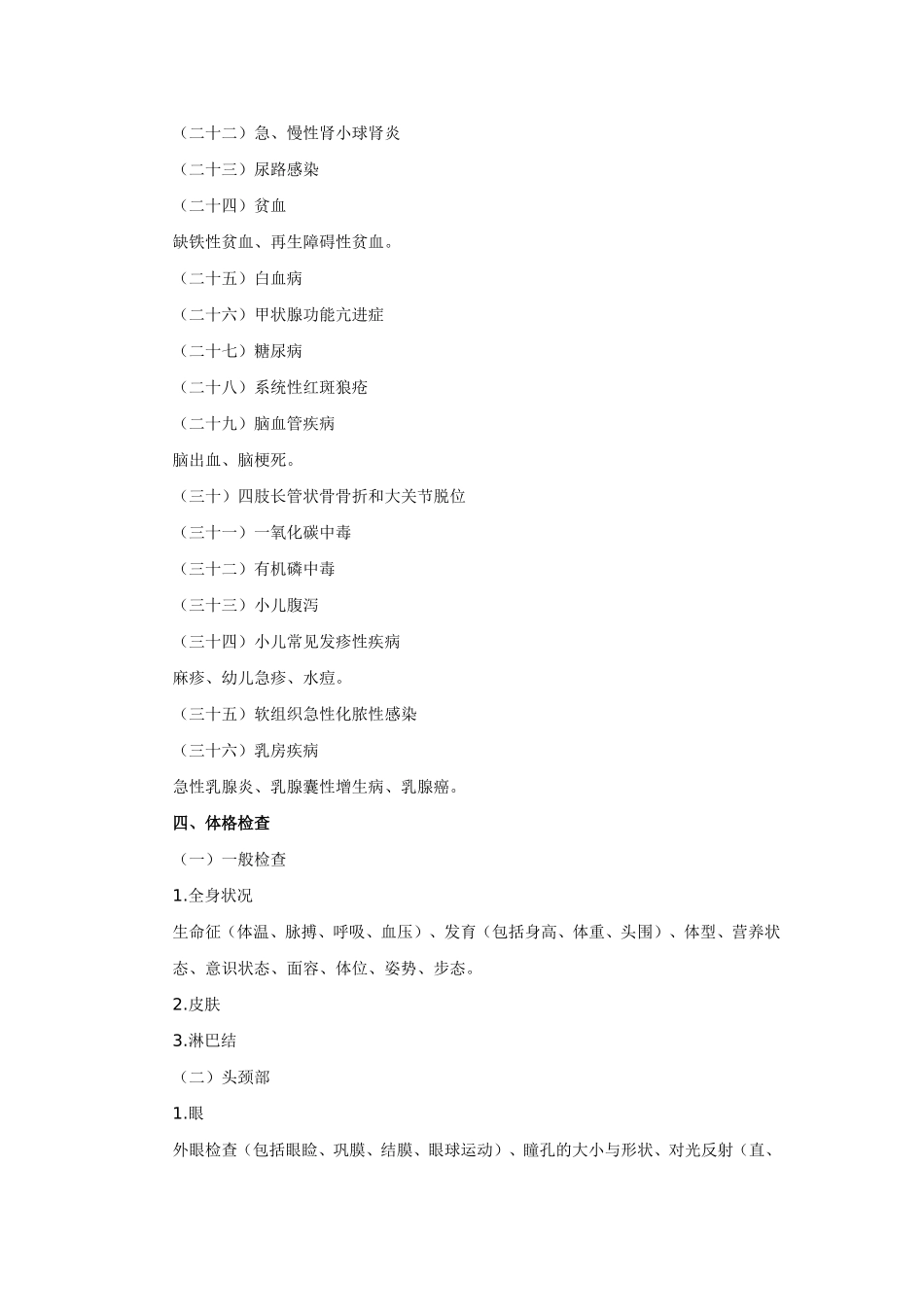 （二十二）急、慢性肾小球肾炎

（二十三）尿路感染

（二十四）贫血

缺铁性贫血、再生障碍性贫血。

（二十五）白血病

（二十六）甲状腺功能亢进症

（二十七）糖尿病

（二十八）系统性红斑狼疮

（二十九）脑血管疾病

脑出血、脑梗死。

（三十）四肢长管状骨骨折和大关节脱位

（三十一）一氧化碳中毒

（三十二）有机磷中毒

（三十三）小儿腹泻

（三十四）小儿常见发疹性疾病

麻疹、幼儿急疹、水痘。

（三十五）软组织急性化脓性感染

（三十六）乳房疾病

急性乳腺炎、乳腺囊性增生病、乳腺癌。

四、体格检查

（一）一般检查

1.全身状况

生命征（体温、脉搏、呼吸、血压）、发育（包括身高、体重、头围）、体型、营养状态、意识状态、面容、体位、姿势、步态。

2.皮肤

3.淋巴结

（二）头颈部

1.眼

外眼检查（包括眼睑、巩膜、结膜、眼球运动）、瞳孔的大小与形状、对光反射（直、